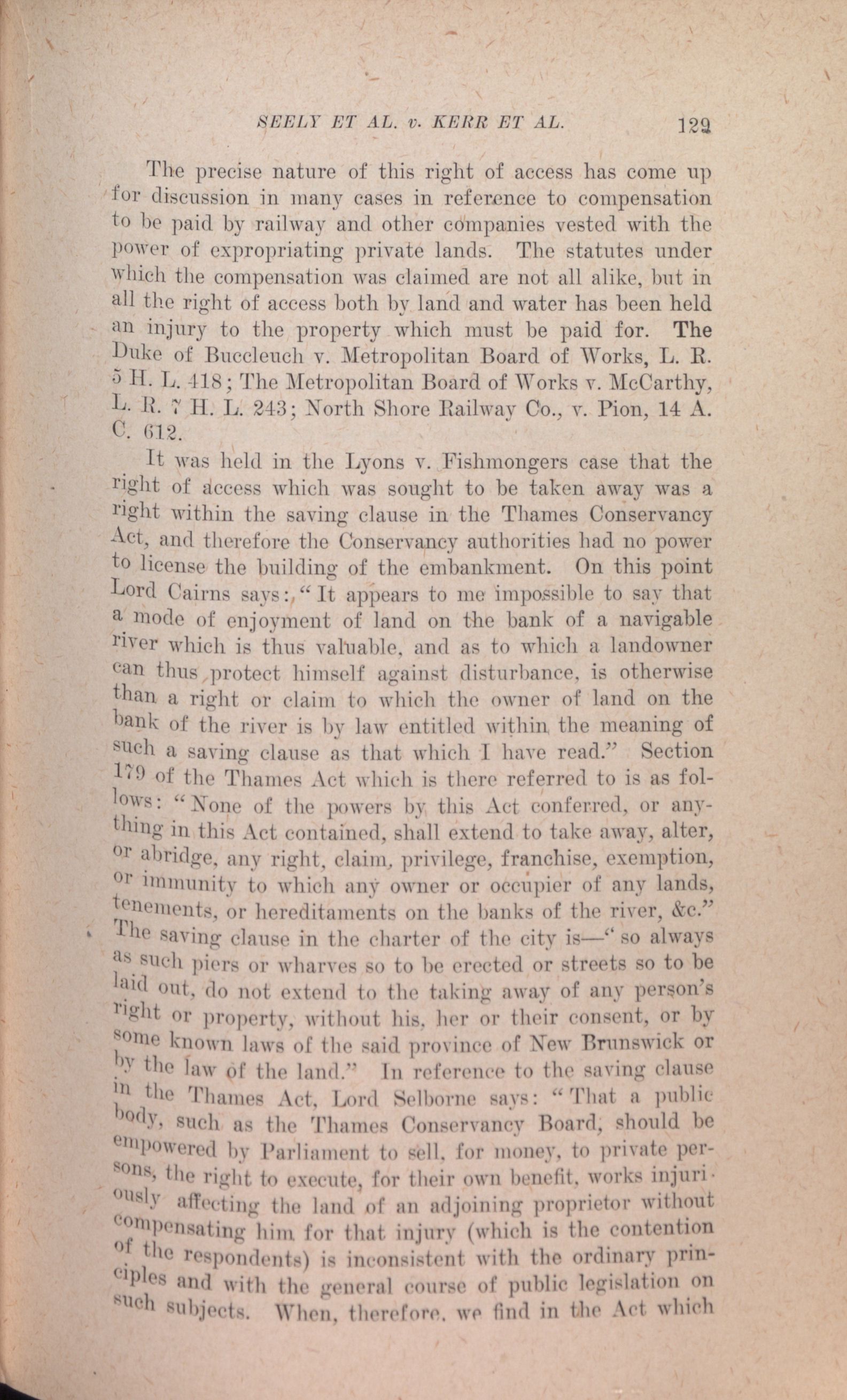 SEELY ET AL. v. KERR ET AL. 129

The precise nature of this right of access has come up for discussion in many cases in reference to compensation to be paid by railway and other companies vested with the power of expropriating private lands. The statutes under which the compensation was claimed are not all alike, but in all the right of access both by land and water has been held an injury to the property which must be paid for. The Duke of Buccleuch v. Metropolitan Board of Works, L. R. 5 H. L. 418; The Metropolitan Board of Works v. McCarthy, L. R. 7 H. L. 243; North Shore Railway Co., v. Pion, 14 A. C. 612.

It was held in the Lyons v. Fishmongers case that the right of access which was sought to be taken away was a right within the saving clause in the Thames Conservancy Act, and therefore the Conservancy authorities had no power to license the building of the embankment. On this point Lord Cairns says: "It appears to me impossible to say that a mode of enjoyment of land on the bank of a navigable river which is thus valuable, and as to which a landowner can thus protect himself against disturbance, is otherwise than a right or claim to which the owner of land on the bank of the river is by law entitled within the meaning of such a saving clause as that which I have read." Section 179 of the Thames Act which is there referred to is as follows: "None of the powers by this Act conferred, or anything in this Act contained, shall extend to take away, alter, or abridge, any right, claim, privilege, franchise, exemption, or immunity to which any owner or occupier of any lands, tenements, or hereditaments on the banks of the river, &c." The saving clause in the charter of the city is—" so always as such piers or wharves so to be erected or streets so to be laid out, do not extend to the taking away of any person's right or property, without his, her or their consent, or by some known laws of the said province of New Brunswick or by the law of the land." In reference to the saving clause in the Thames Act, Lord Selborne says: "That a public body, such as the Thames Conservancy Board, should be empowered by Parliament to sell, for money, to private persons, the right to execute, for their own benefit, works injuriously affecting the land of an adjoining proprietor without compensating him for that injury (which is the contention of the respondents) is inconsistent with the ordinary principles and with the general course of public legislation on such subjects. When, therefore, we find in the Act which